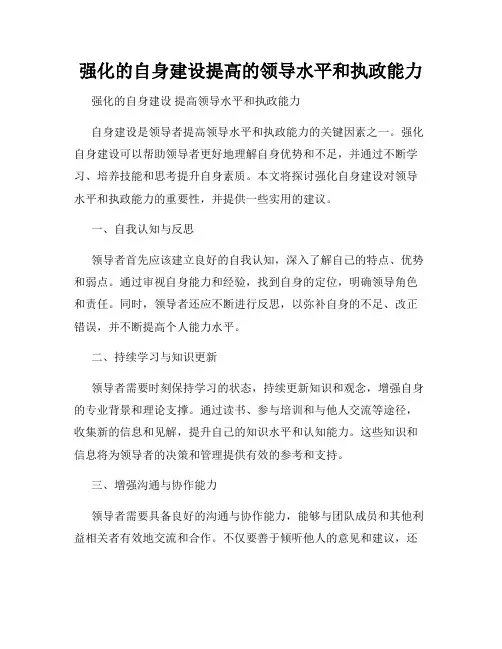 强化的自身建设提高的领导水平和执政能力

强化的自身建设 提高领导水平和执政能力

自身建设是领导者提高领导水平和执政能力的关键因素之一。强化自身建设可以帮助领导者更好地理解自身优势和不足，并通过不断学习、培养技能和思考提升自身素质。本文将探讨强化自身建设对领导水平和执政能力的重要性，并提供一些实用的建议。

一、自我认知与反思

领导者首先应该建立良好的自我认知，深入了解自己的特点、优势和弱点。通过审视自身能力和经验，找到自身的定位，明确领导角色和责任。同时，领导者还应不断进行反思，以弥补自身的不足、改正错误，并不断提高个人能力水平。

二、持续学习与知识更新

领导者需要时刻保持学习的状态，持续更新知识和观念，增强自身的专业背景和理论支撑。通过读书、参与培训和与他人交流等途径，收集新的信息和见解，提升自己的知识水平和认知能力。这些知识和信息将为领导者的决策和管理提供有效的参考和支持。

三、增强沟通与协作能力

领导者需要具备良好的沟通与协作能力，能够与团队成员和其他利益相关者有效地交流和合作。不仅要善于倾听他人的意见和建议，还